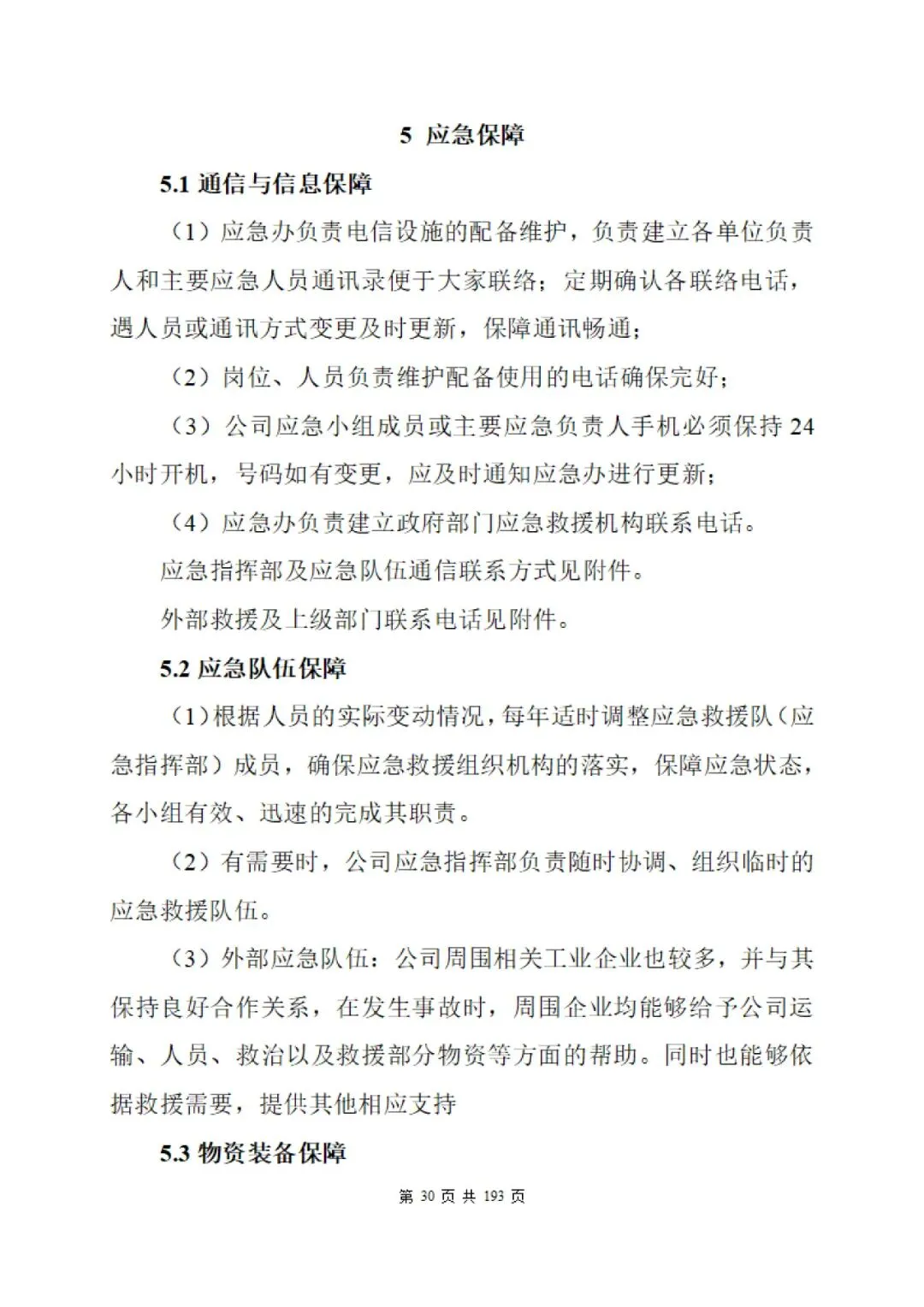 5 应急保障

5.1 通信与信息保障

（1）应急办负责电信设施的配备维护，负责建立各单位负责人和主要应急人员通讯录便于大家联络；定期确认各联络电话，遇人员或通讯方式变更及时更新，保障通讯畅通；

（2）岗位、人员负责维护配备使用的电话确保完好；

（3）公司应急小组成员或主要应急负责人手机必须保持 24 小时开机，号码如有变更，应及时通知应急办进行更新；

（4）应急办负责建立政府部门应急救援机构联系电话。

应急指挥部及应急队伍通信联系方式见附件。

外部救援及上级部门联系电话见附件。

5.2 应急队伍保障

（1）根据人员的实际变动情况，每年适时调整应急救援队（应急指挥部）成员，确保应急救援组织机构的落实，保障应急状态，各小组有效、迅速的完成其职责。

（2）有需要时，公司应急指挥部负责随时协调、组织临时的应急救援队伍。

（3）外部应急队伍：公司周围相关工业企业也较多，并与其保持良好合作关系，在发生事故时，周围企业均能够给予公司运输、人员、救治以及救援部分物资等方面的帮助。同时也能够依据救援需要，提供其他相应支持

5.3 物资装备保障

第 30 页 共 193 页